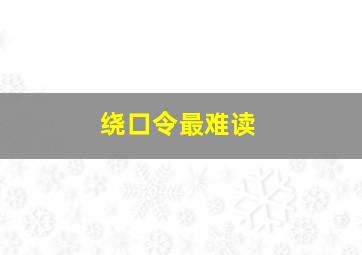 绕口令最难读